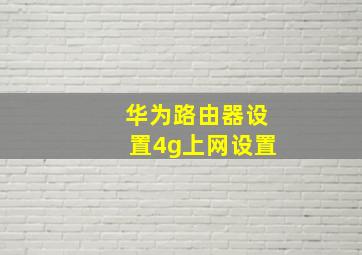 华为路由器设置4g上网设置